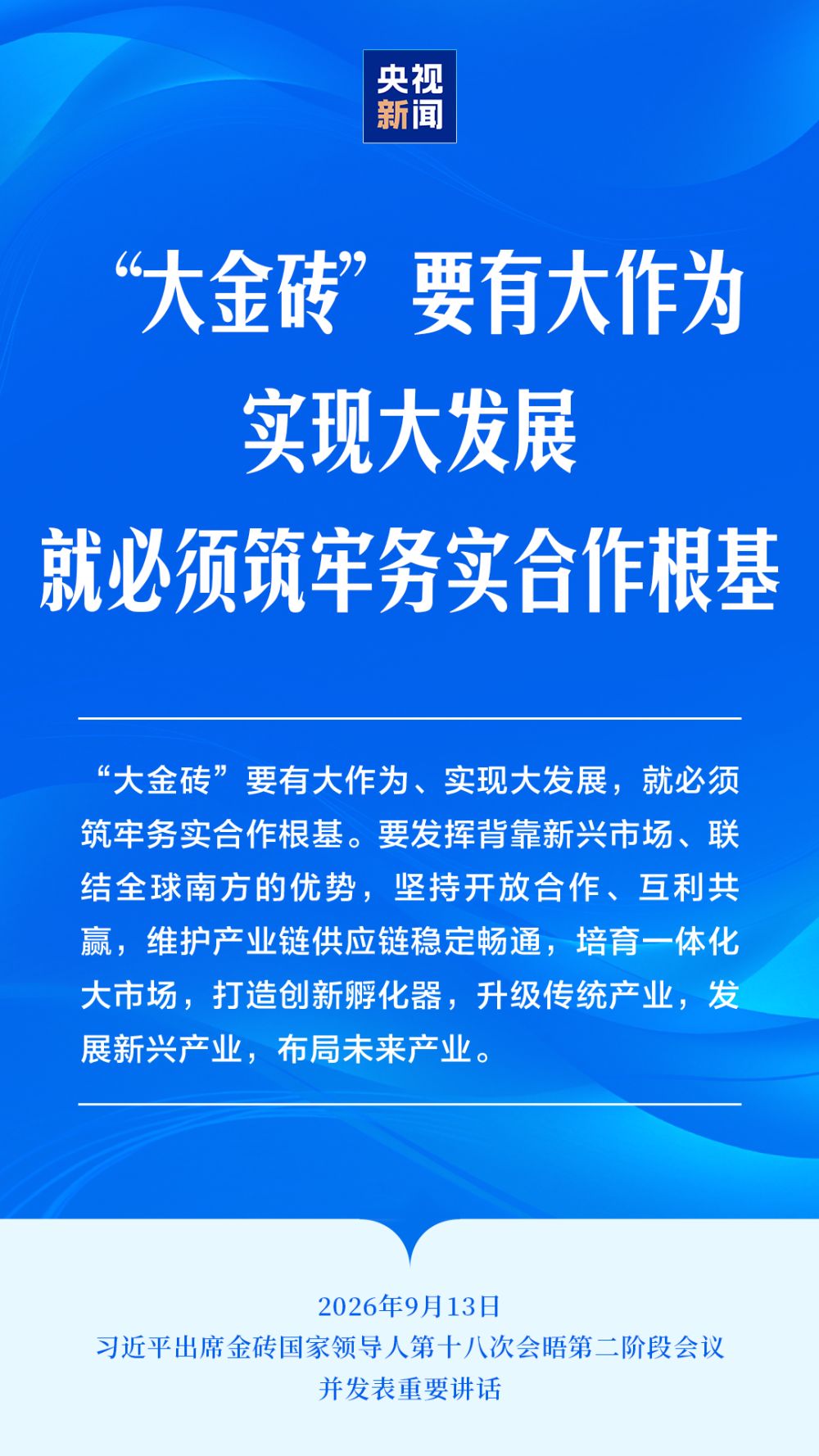 央视
新闻

“大金砖”要有大作为
实现大发展
就必须筑牢务实合作根基

“大金砖”要有大作为、实现大发展，就必须筑牢务实合作根基。要发挥背靠新兴市场、联结全球南方的优势，坚持开放合作、互利共赢，维护产业链供应链稳定畅通，培育一体化大市场，打造创新孵化器，升级传统产业，发展新兴产业，布局未来产业。

2026年9月13日
习近平出席金砖国家领导人第十八次会晤第二阶段会议
并发表重要讲话